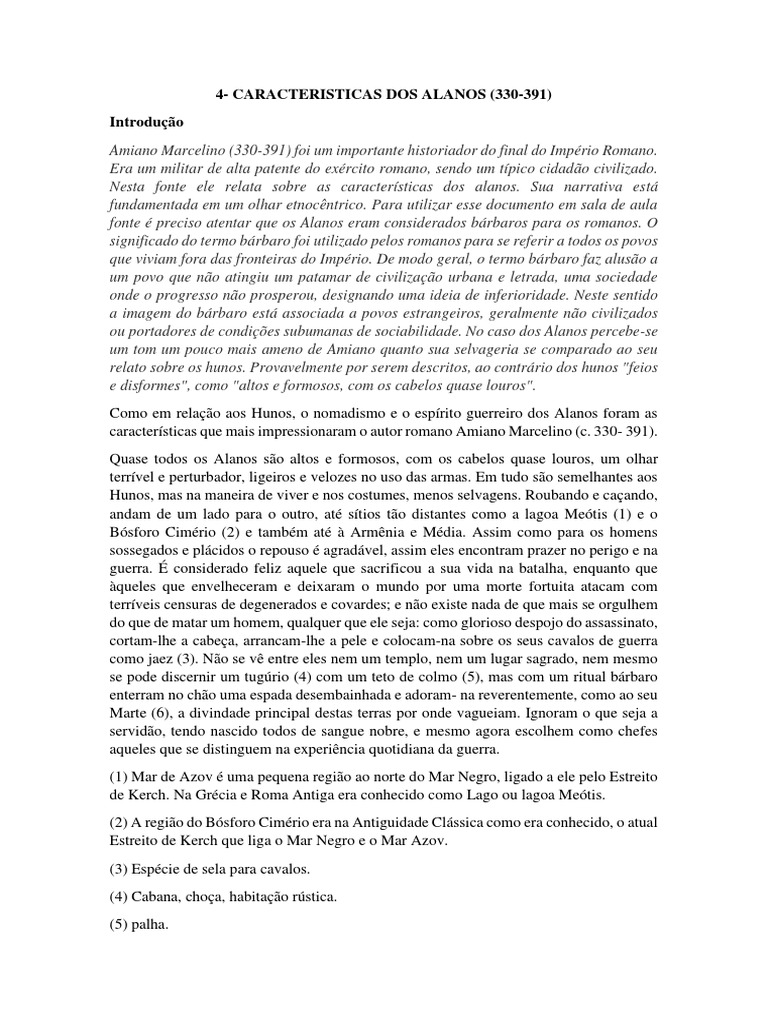 4- CARACTERISTICAS DOS ALANOS (330-391)

Introdução

Amiano Marcelino (330-391) foi um importante historiador do final do Império Romano. Era um militar de alta patente do exército romano, sendo um típico cidadão civilizado. Nesta fonte ele relata sobre as características dos alanos. Sua narrativa está fundamentada em um olhar etnocêntrico. Para utilizar esse documento em sala de aula fonte é preciso atentar que os Alanos eram considerados bárbaros para os romanos. O significado do termo bárbaro foi utilizado pelos romanos para se referir a todos os povos que viviam fora das fronteiras do Império. De modo geral, o termo bárbaro faz alusão a um povo que não atingiu um patamar de civilização urbana e letrada, uma sociedade onde o progresso não prosperou, designando uma ideia de inferioridade. Neste sentido a imagem do bárbaro está associada a povos estrangeiros, geralmente não civilizados ou portadores de condições subumanas de sociabilidade. No caso dos Alanos percebe-se um tom um pouco mais ameno de Amiano quanto sua selvageria se comparado ao seu relato sobre os hunos. Provavelmente por serem descritos, ao contrário dos hunos "feios e disformes", como "altos e formosos, com os cabelos quase louros".

Como em relação aos Hunos, o nomadismo e o espírito guerreiro dos Alanos foram as características que mais impressionaram o autor romano Amiano Marcelino (c. 330- 391).

Quase todos os Alanos são altos e formosos, com os cabelos quase louros, um olhar terrível e perturbador, ligeiros e velozes no uso das armas. Em tudo são semelhantes aos Hunos, mas na maneira de viver e nos costumes, menos selvagens. Roubando e caçando, andam de um lado para o outro, até sítios tão distantes como a lagoa Meótis (1) e o Bósforo Cimério (2) e também até à Armênia e Média. Assim como para os homens sossegados e plácidos o repouso é agradável, assim eles encontram prazer no perigo e na guerra. É considerado feliz aquele que sacrificou a sua vida na batalha, enquanto que àqueles que envelheceram e deixaram o mundo por uma morte fortuita atacam com terríveis censuras de degenerados e covardes; e não existe nada de que mais se orgulhem do que de matar um homem, qualquer que ele seja: como glorioso despojo do assassinato, cortam-lhe a cabeça, arrancam-lhe a pele e colocam-na sobre os seus cavalos de guerra como jaez (3). Não se vê entre eles nem um templo, nem um lugar sagrado, nem mesmo se pode discernir um tugúrio (4) com um teto de colmo (5), mas com um ritual bárbaro enterram no chão uma espada desembainhada e adoram- na reverentemente, como ao seu Marte (6), a divindade principal destas terras por onde vagueiam. Ignoram o que seja a servidão, tendo nascido todos de sangue nobre, e mesmo agora escolhem como chefes aqueles que se distinguem na experiência quotidiana da guerra.

(1) Mar de Azov é uma pequena região ao norte do Mar Negro, ligado a ele pelo Estreito de Kerch. Na Grécia e Roma Antiga era conhecido como Lago ou lagoa Meótis.

(2) A região do Bósforo Cimério era na Antiguidade Clássica como era conhecido, o atual Estreito de Kerch que liga o Mar Negro e o Mar Azov.

(3) Espécie de sela para cavalos.

(4) Cabana, choça, habitação rústica.

(5) palha.